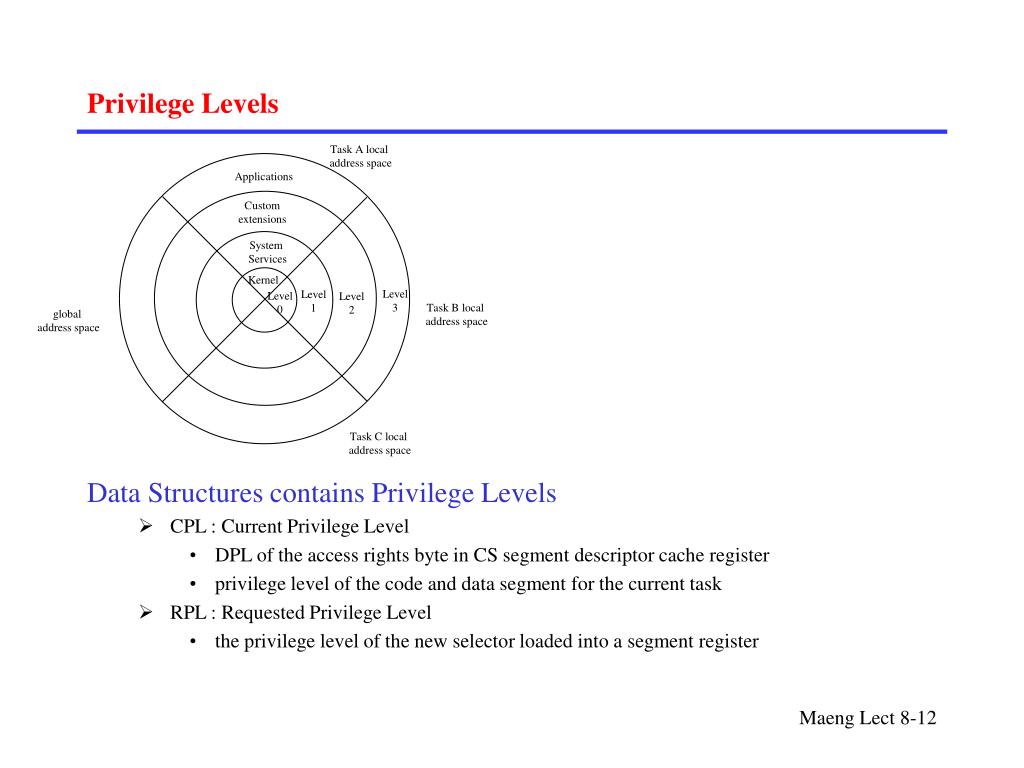 Privilege Levels

Task A local address space

Applications

Custom extensions

System Services

Kernel

Level 0

Level 1

Level 2

Level 3

global address space

Task B local address space

Task C local address space

Data Structures contains Privilege Levels

➢ CPL : Current Privilege Level

• DPL of the access rights byte in CS segment descriptor cache register

• privilege level of the code and data segment for the current task

➢ RPL : Requested Privilege Level

• the privilege level of the new selector loaded into a segment register

Maeng Lect 8-12